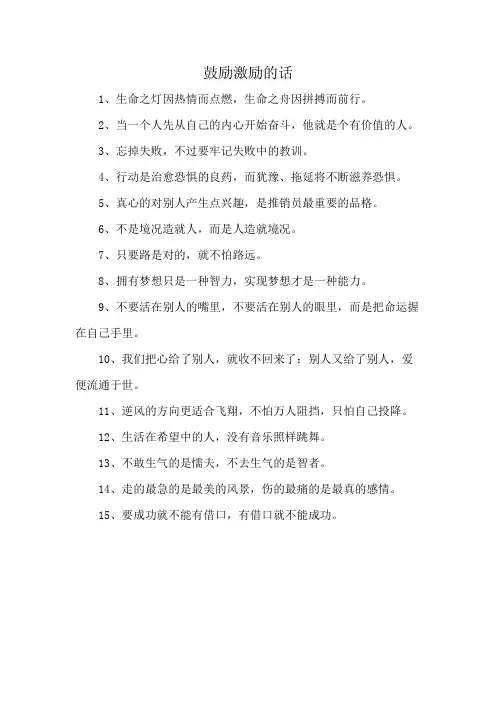 鼓励激励的话

1、生命之灯因热情而点燃，生命之舟因拼搏而前行。

2、当一个人先从自己的内心开始奋斗，他就是个有价值的人。

3、忘掉失败，不过要牢记失败中的教训。

4、行动是治愈恐惧的良药，而犹豫、拖延将不断滋养恐惧。

5、真心的对别人产生点兴趣，是推销员最重要的品格。

6、不是境况造就人，而是人造就境况。

7、只要路是对的，就不怕路远。

8、拥有梦想只是一种智力，实现梦想才是一种能力。

9、不要活在别人的嘴里，不要活在别人的眼里，而是把命运握在自己手里。

10、我们把心给了别人，就收不回来了；别人又给了别人，爱便流通于世。

11、逆风的方向更适合飞翔，不怕万人阻挡，只怕自己投降。

12、生活在希望中的人，没有音乐照样跳舞。

13、不敢生气的是懦夫，不去生气的是智者。

14、走的最急的是最美的风景，伤的最痛的是最真的感情。

15、要成功就不能有借口，有借口就不能成功。